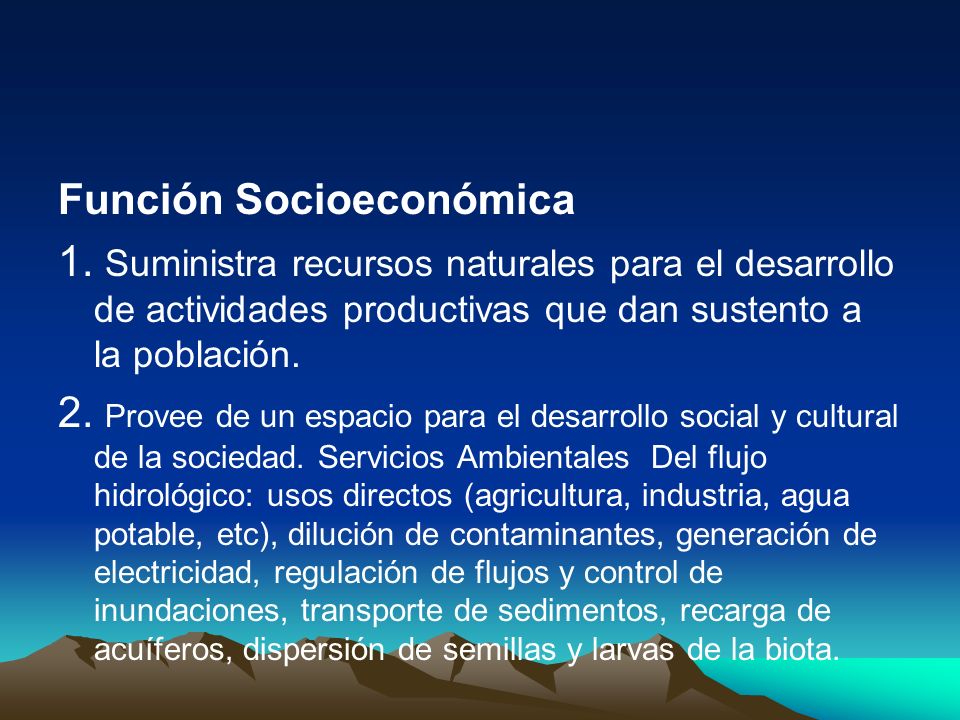 Función Socioeconómica

1. Suministra recursos naturales para el desarrollo de actividades productivas que dan sustento a la población.

2. Provee de un espacio para el desarrollo social y cultural de la sociedad. Servicios Ambientales Del flujo hidrológico: usos directos (agricultura, industria, agua potable, etc), dilución de contaminantes, generación de electricidad, regulación de flujos y control de inundaciones, transporte de sedimentos, recarga de acuíferos, dispersión de semillas y larvas de la biota.